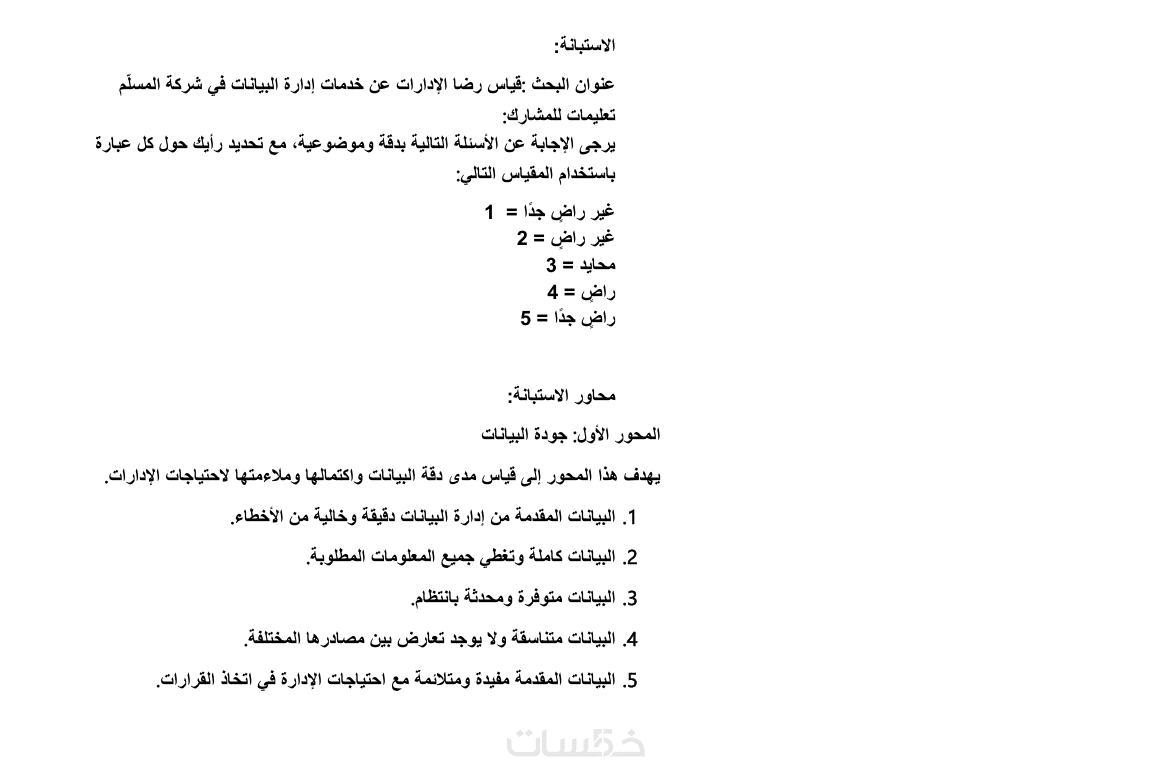 الاستبانة:

عنوان البحث :قياس رضا الإدارات عن خدمات إدارة البيانات في شركة المسلّم

تعليمات للمشارك:
يرجى الإجابة عن الأسئلة التالية بدقة وموضوعية، مع تحديد رأيك حول كل عبارة باستخدام المقياس التالي:

غير راضٍ جدًا = 1
غير راضٍ = 2
محايد = 3
راضٍ = 4
راضٍ جدًا = 5

محاور الاستبانة:

المحور الأول: جودة البيانات

يهدف هذا المحور إلى قياس مدى دقة البيانات واكتمالها وملاءمتها لاحتياجات الإدارات.

1. البيانات المقدمة من إدارة البيانات دقيقة وخالية من الأخطاء.

2. البيانات كاملة وتغطي جميع المعلومات المطلوبة.

3. البيانات متوفرة ومحدثة بانتظام.

4. البيانات متناسقة ولا يوجد تعارض بين مصادرها المختلفة.

5. البيانات المقدمة مفيدة ومتلائمة مع احتياجات الإدارة في اتخاذ القرارات.

خمسات